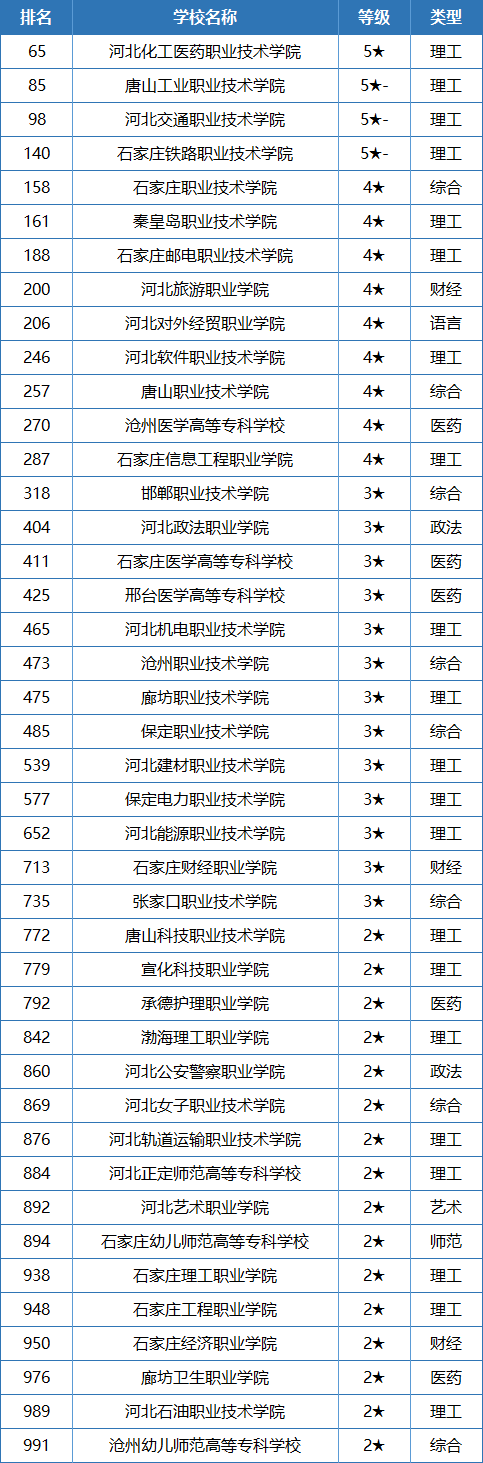 | 排名 | 学校名称 | 等级 | 类型 |
|---|---|---|---|
| 65 | 河北化工医药职业技术学院 | 5★ | 理工 |
| 85 | 唐山工业职业技术学院 | 5★- | 理工 |
| 98 | 河北交通职业技术学院 | 5★- | 理工 |
| 140 | 石家庄铁路职业技术学院 | 5★- | 理工 |
| 158 | 石家庄职业技术学院 | 4★ | 综合 |
| 161 | 秦皇岛职业技术学院 | 4★ | 理工 |
| 188 | 石家庄邮电职业技术学院 | 4★ | 理工 |
| 200 | 河北旅游职业学院 | 4★ | 财经 |
| 206 | 河北对外经贸职业学院 | 4★ | 语言 |
| 246 | 河北软件职业技术学院 | 4★ | 理工 |
| 257 | 唐山职业技术学院 | 4★ | 综合 |
| 270 | 沧州医学高等专科学校 | 4★ | 医药 |
| 287 | 石家庄信息工程职业学院 | 4★ | 理工 |
| 318 | 邯郸职业技术学院 | 3★ | 综合 |
| 404 | 河北政法职业学院 | 3★ | 政法 |
| 411 | 石家庄医学高等专科学校 | 3★ | 医药 |
| 425 | 邢台医学高等专科学校 | 3★ | 医药 |
| 465 | 河北机电职业技术学院 | 3★ | 理工 |
| 473 | 沧州职业技术学院 | 3★ | 综合 |
| 475 | 廊坊职业技术学院 | 3★ | 理工 |
| 485 | 保定职业技术学院 | 3★ | 综合 |
| 539 | 河北建材职业技术学院 | 3★ | 理工 |
| 577 | 保定电力职业技术学院 | 3★ | 理工 |
| 652 | 河北能源职业技术学院 | 3★ | 理工 |
| 713 | 石家庄财经职业学院 | 3★ | 财经 |
| 735 | 张家口职业技术学院 | 3★ | 综合 |
| 772 | 唐山科技职业技术学院 | 2★ | 理工 |
| 779 | 宣化科技职业学院 | 2★ | 理工 |
| 792 | 承德护理职业学院 | 2★ | 医药 |
| 842 | 渤海理工职业学院 | 2★ | 理工 |
| 860 | 河北公安警察职业学院 | 2★ | 政法 |
| 869 | 河北女子职业技术学院 | 2★ | 综合 |
| 876 | 河北轨道运输职业技术学院 | 2★ | 理工 |
| 884 | 河北正定师范高等专科学校 | 2★ | 理工 |
| 892 | 河北艺术职业学院 | 2★ | 艺术 |
| 894 | 石家庄幼儿师范高等专科学校 | 2★ | 师范 |
| 938 | 石家庄理工职业学院 | 2★ | 理工 |
| 948 | 石家庄工程职业学院 | 2★ | 理工 |
| 950 | 石家庄经济职业学院 | 2★ | 财经 |
| 976 | 廊坊卫生职业学院 | 2★ | 医药 |
| 989 | 河北石油职业技术学院 | 2★ | 理工 |
| 991 | 沧州幼儿师范高等专科学校 | 2★ | 综合 |